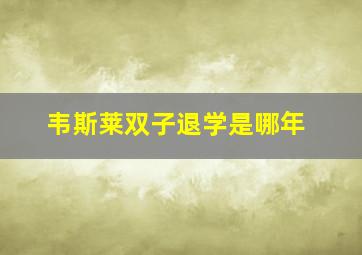 韦斯莱双子退学是哪年